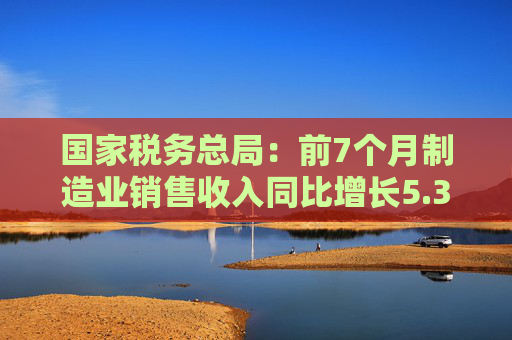 国家税务总局：前7个月制造业销售收入同比增长5.3